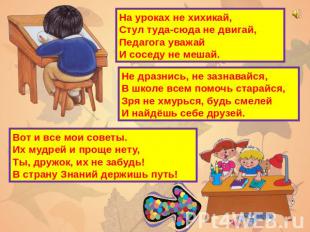 На уроках не хихикай,
Стул туда-сюда не двигай,
Педагога уважай
И соседу не мешай.

Не дразнись, не зазнавайся,
В школе всем помочь старайся,
Зря не хмурься, будь смелей
И найдёшь себе друзей.

Вот и все мои советы.
Их мудрей и проще нету,
Ты, дружок, их не забудь!
В страну Знаний держишь путь!

PPt4WEB.ru